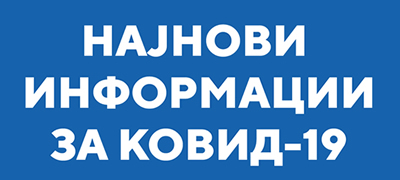 НАЈНОВИ
ИНФОРМАЦИИ
ЗА КОВИД-19